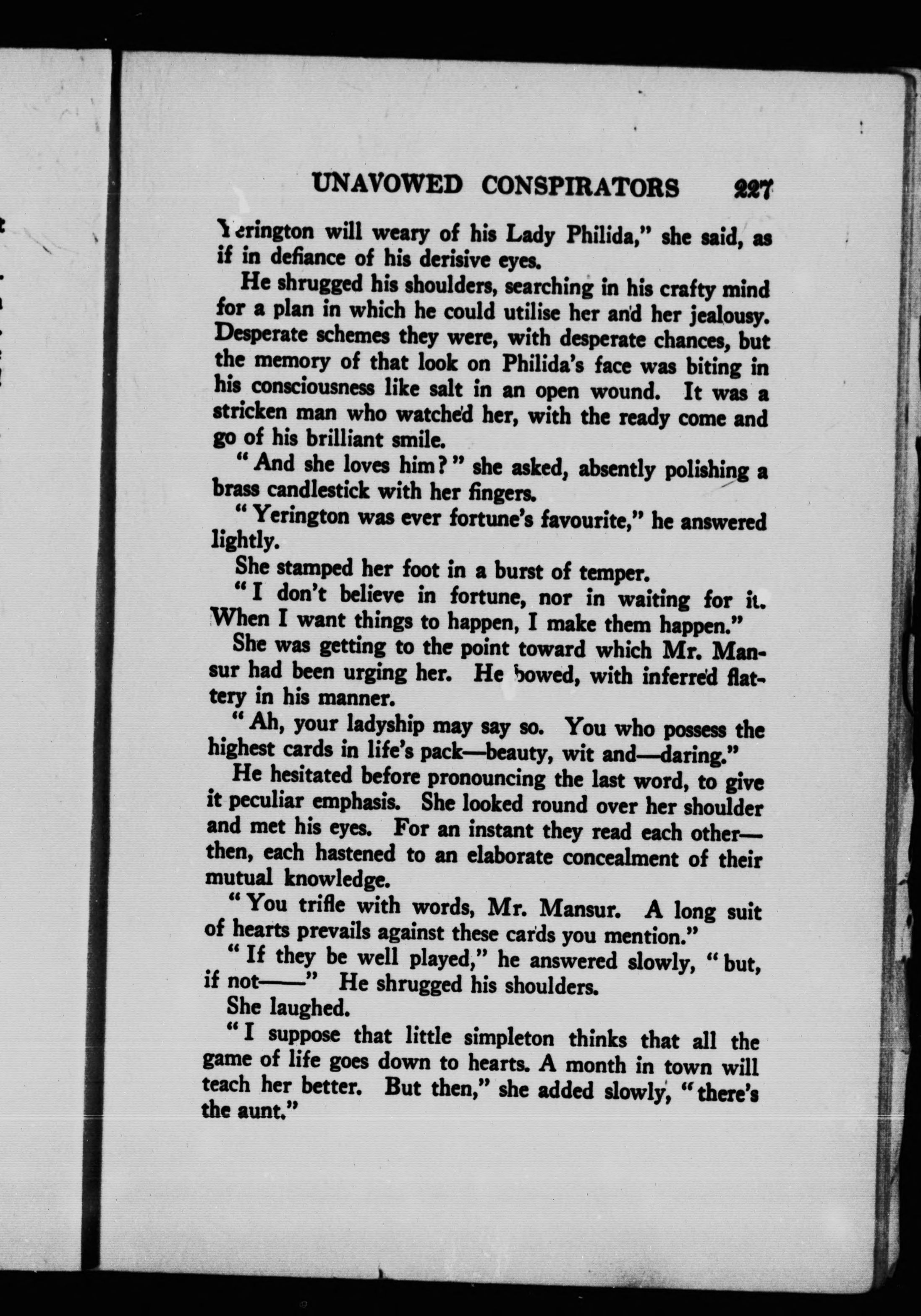 UNAVOWED CONSPIRATORS 227

Yerington will weary of his Lady Philida," she said, as if in defiance of his derisive eyes.

He shrugged his shoulders, searching in his crafty mind for a plan in which he could utilise her and her jealousy. Desperate schemes they were, with desperate chances, but the memory of that look on Philida's face was biting in his consciousness like salt in an open wound. It was a stricken man who watched her, with the ready come and go of his brilliant smile.

"And she loves him?" she asked, absently polishing a brass candlestick with her fingers.

"Yerington was ever fortune's favourite," he answered lightly.

She stamped her foot in a burst of temper.

"I don't believe in fortune, nor in waiting for it. When I want things to happen, I make them happen."

She was getting to the point toward which Mr. Mansur had been urging her. He bowed, with inferred flattery in his manner.

"Ah, your ladyship may say so. You who possess the highest cards in life's pack—beauty, wit and—daring."

He hesitated before pronouncing the last word, to give it peculiar emphasis. She looked round over her shoulder and met his eyes. For an instant they read each other—then, each hastened to an elaborate concealment of their mutual knowledge.

"You trifle with words, Mr. Mansur. A long suit of hearts prevails against these cards you mention."

"If they be well played," he answered slowly, "but, if not——" He shrugged his shoulders.

She laughed.

"I suppose that little simpleton thinks that all the game of life goes down to hearts. A month in town will teach her better. But then," she added slowly, "there's the aunt."